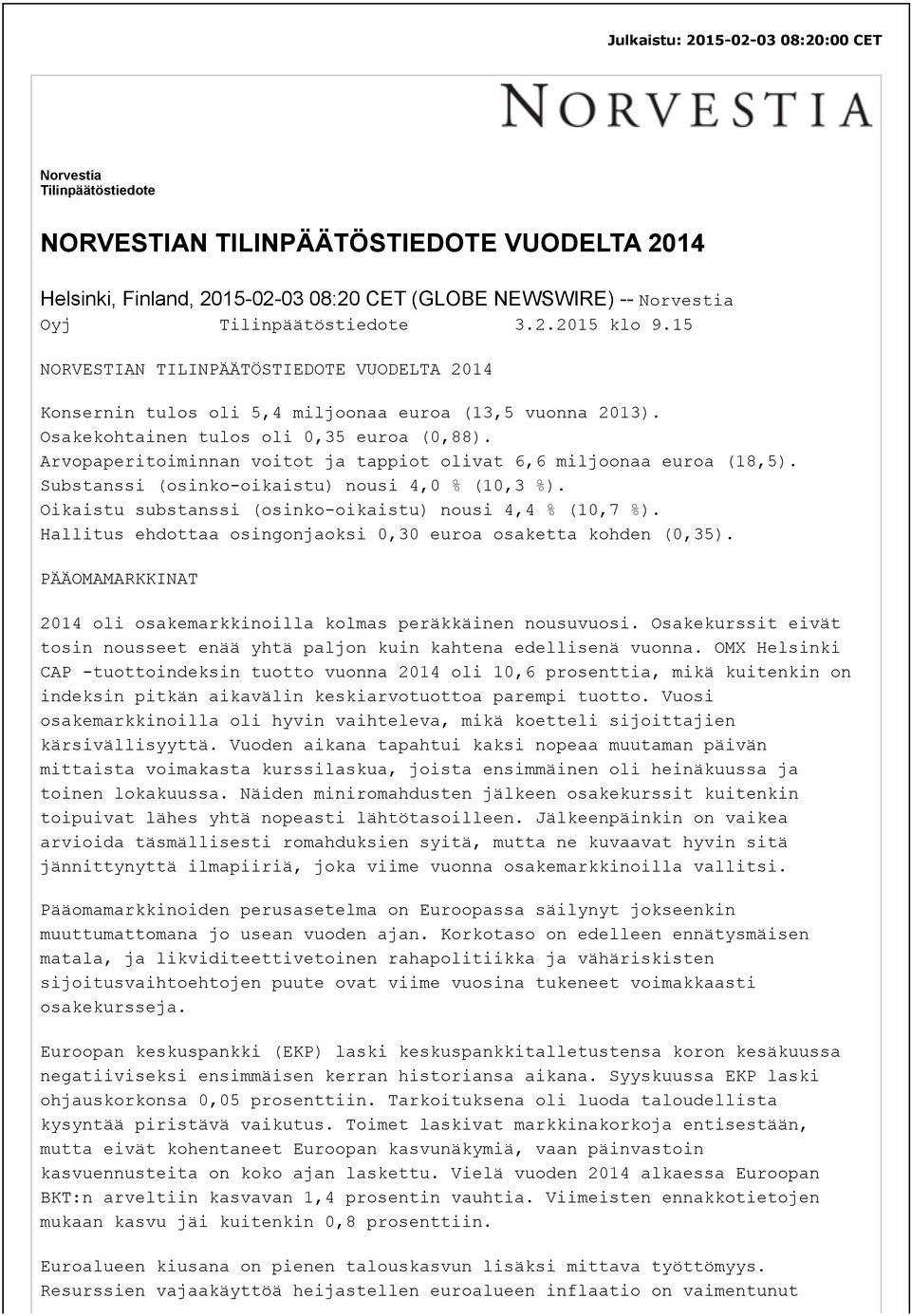 Julkaistu: 2015-02-03 08:20:00 CET

NORVESTIA

Norvestia
Tilinpäätöstiedote

NORVESTIAN TILINPÄÄTÖSTIEDOTE VUODELTA 2014

Helsinki, Finland, 2015-02-03 08:20 CET (GLOBE NEWSWIRE) -- Norvestia Oyj Tilinpäätöstiedote 3.2.2015 klo 9.15

NORVESTIAN TILINPÄÄTÖSTIEDOTE VUODELTA 2014

Konsernin tulos oli 5,4 miljoonaa euroa (13,5 vuonna 2013).
Osakekohtainen tulos oli 0,35 euroa (0,88).
Arvopaperitoiminnan voitot ja tappiot olivat 6,6 miljoonaa euroa (18,5).
Substanssi (osinko-oikaistu) nousi 4,0 % (10,3 %).
Oikaistu substanssi (osinko-oikaistu) nousi 4,4 % (10,7 %).
Hallitus ehdottaa osingonjaoksi 0,30 euroa osaketta kohden (0,35).

PÄÄOMAMARKKINAT

2014 oli osakemarkkinoilla kolmas peräkkäinen nousuvuosi. Osakekurssit eivät tosin nousseet enää yhtä paljon kuin kahtena edellisenä vuonna. OMX Helsinki CAP -tuottoindeksin tuotto vuonna 2014 oli 10,6 prosenttia, mikä kuitenkin on indeksin pitkän aikavälin keskiarvotuottoa parempi tuotto. Vuosi osakemarkkinoilla oli hyvin vaihteleva, mikä koetteli sijoittajien kärsivällisyyttä. Vuoden aikana tapahtui kaksi nopeaa muutaman päivän mittaista voimakasta kurssilaskua, joista ensimmäinen oli heinäkuussa ja toinen lokakuussa. Näiden miniromahdusten jälkeen osakekurssit kuitenkin toipuivat lähes yhtä nopeasti lähtötasoilleen. Jälkeenpäinkin on vaikea arvioida täsmällisesti romahduksien syitä, mutta ne kuvaavat hyvin sitä jännittynyttä ilmapiiriä, joka viime vuonna osakemarkkinoilla vallitsi.

Pääomamarkkinoiden perusasetelma on Euroopassa säilynyt jokseenkin muuttumattomana jo usean vuoden ajan. Korkotaso on edelleen ennätysmäisen matala, ja likviditeettivetoinen rahapolitiikka ja vähäriskisten sijoitusvaihtoehtojen puute ovat viime vuosina tukeneet voimakkaasti osakekursseja.

Euroopan keskuspankki (EKP) laski keskuspankkitalletustensa koron kesäkuussa negatiiviseksi ensimmäisen kerran historiansa aikana. Syyskuussa EKP laski ohjauskorkonsa 0,05 prosenttiin. Tarkoituksena oli luoda taloudellista kysyntää piristävä vaikutus. Toimet laskivat markkinakorkoja entisestään, mutta eivät kohentaneet Euroopan kasvunäkymiä, vaan päinvastoin kasvuennusteita on koko ajan laskettu. Vielä vuoden 2014 alkaessa Euroopan BKT:n arveltiin kasvavan 1,4 prosentin vauhtia. Viimeisten ennakkotietojen mukaan kasvu jäi kuitenkin 0,8 prosenttiin.

Euroalueen kiusana on pienen talouskasvun lisäksi mittava työttömyys. Resurssien vajaakäyttöä heijastellen euroalueen inflaatio on vaimentunut